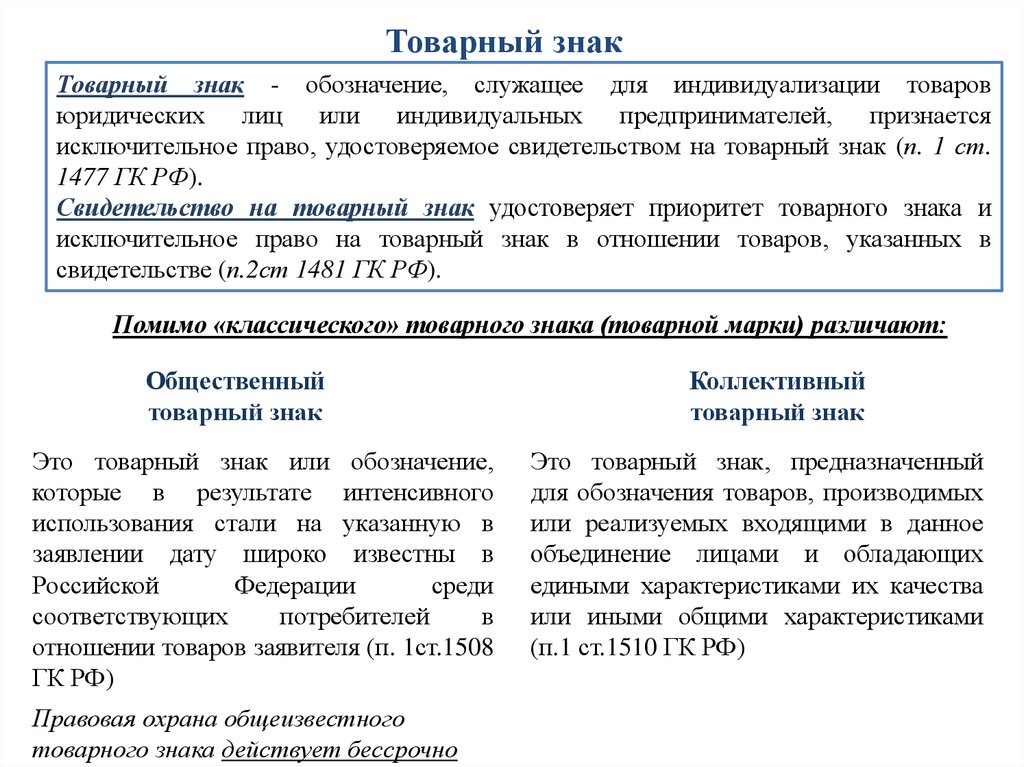 Товарный знак

Товарный знак - обозначение, служащее для индивидуализации товаров юридических лиц или индивидуальных предпринимателей, признается исключительное право, удостоверяемое свидетельством на товарный знак (п. 1 ст. 1477 ГК РФ).

Свидетельство на товарный знак удостоверяет приоритет товарного знака и исключительное право на товарный знак в отношении товаров, указанных в свидетельстве (п.2ст 1481 ГК РФ).

Помимо «классического» товарного знака (товарной марки) различают:

Общественный товарный знак

Это товарный знак или обозначение, которые в результате интенсивного использования стали на указанную в заявлении дату широко известны в Российской Федерации среди соответствующих потребителей в отношении товаров заявителя (п. 1ст.1508 ГК РФ)

Правовая охрана общеизвестного товарного знака действует бессрочно

Коллективный товарный знак

Это товарный знак, предназначенный для обозначения товаров, производимых или реализуемых входящими в данное объединение лицами и обладающих едиными характеристиками их качества или иными общими характеристиками (п.1 ст.1510 ГК РФ)